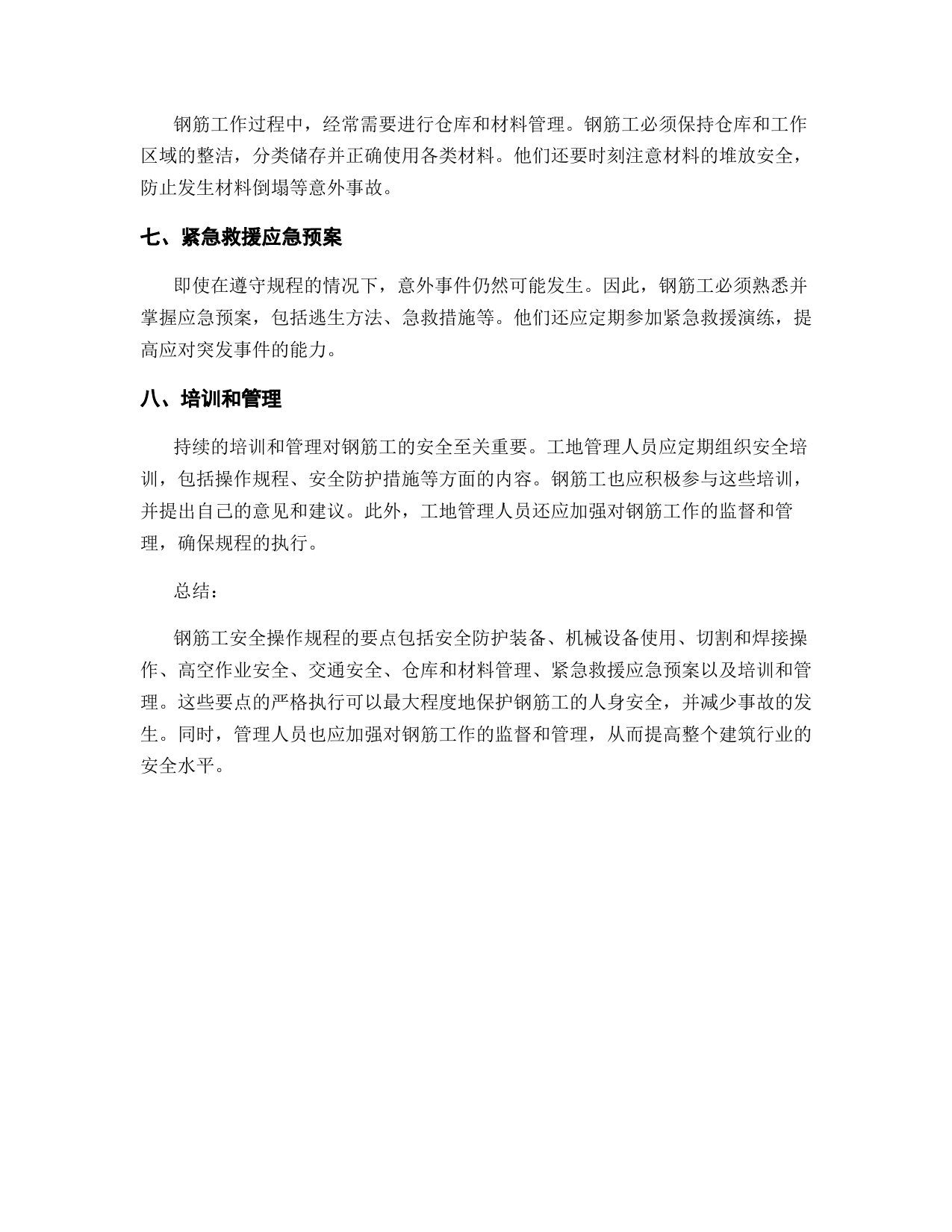 钢筋工作过程中，经常需要进行仓库和材料管理。钢筋工必须保持仓库和工作区域的整洁，分类储存并正确使用各类材料。他们还要时刻注意材料的堆放安全，防止发生材料倒塌等意外事故。

七、紧急救援应急预案

即使在遵守规程的情况下，意外事件仍然可能发生。因此，钢筋工必须熟悉并掌握应急预案，包括逃生方法、急救措施等。他们还应定期参加紧急救援演练，提高应对突发事件的能力。

八、培训和管理

持续的培训和管理对钢筋工的安全至关重要。工地管理人员应定期组织安全培训，包括操作规程、安全防护措施等方面的内容。钢筋工也应积极参与这些培训，并提出自己的意见和建议。此外，工地管理人员还应加强对钢筋工作的监督和管理，确保规程的执行。

总结：

钢筋工安全操作规程的要点包括安全防护装备、机械设备使用、切割和焊接操作、高空作业安全、交通安全、仓库和材料管理、紧急救援应急预案以及培训和管理。这些要点的严格执行可以最大程度地保护钢筋工的人身安全，并减少事故的发生。同时，管理人员也应加强对钢筋工作的监督和管理，从而提高整个建筑行业的安全水平。